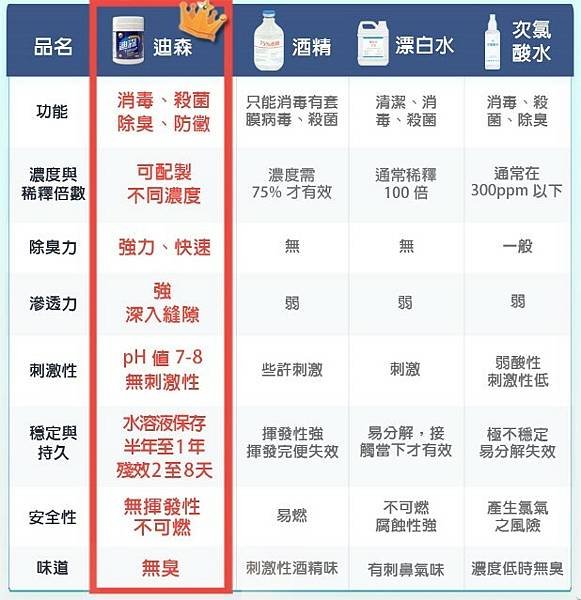 | 品名 | 迪森 | 酒精 | 漂白水 | 次氯酸水 |
|---|---|---|---|---|
| 功能 | 消毒、殺菌 除臭、防黴 | 只能消毒有套膜病毒、殺菌 | 清潔、消毒、殺菌 | 消毒、殺菌、除臭 |
| 濃度與稀釋倍數 | 可配製 不同濃度 | 濃度需 75% 才有效 | 通常稀釋 100 倍 | 通常在 300ppm 以下 |
| 除臭力 | 強力、快速 | 無 | 無 | 一般 |
| 滲透力 | 強 深入縫隙 | 弱 | 弱 | 弱 |
| 刺激性 | pH 值 7-8 無刺激性 | 些許刺激 | 刺激 | 弱酸性 刺激性低 |
| 穩定與持久 | 水溶液保存 半年至1年 殘效2至8天 | 揮發性強 揮發完便失效 | 易分解，接觸當下才有效 | 極不穩定 易分解失效 |
| 安全性 | 無揮發性 不可燃 | 易燃 | 不可燃 腐蝕性強 | 產生氯氣之風險 |
| 味道 | 無臭 | 刺激性酒精味 | 有刺鼻氣味 | 濃度低時無臭 |